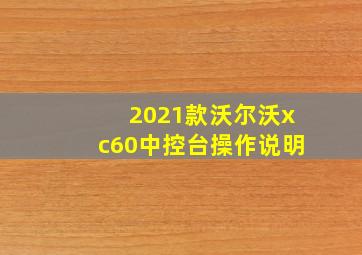 2021款沃尔沃xc60中控台操作说明